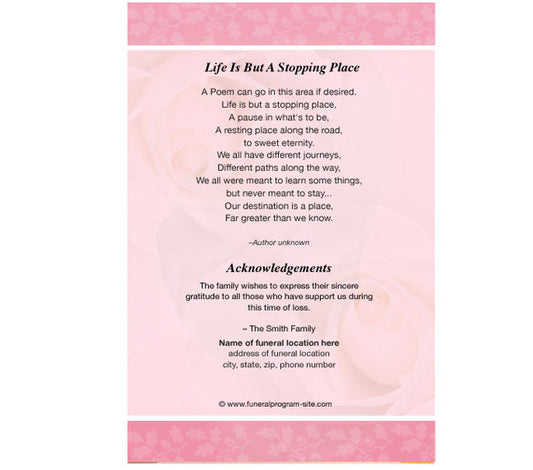 Life Is But A Stopping Place

A Poem can go in this area if desired.
Life is but a stopping place,
A pause in what's to be,
A resting place along the road,
to sweet eternity.
We all have different journeys,
Different paths along the way,
We all were meant to learn some things,
but never meant to stay...
Our destination is a place,
Far greater than we know.

–Author unknown

Acknowledgements

The family wishes to express their sincere gratitude to all those who have support us during this time of loss.

– The Smith Family

Name of funeral location here
address of funeral location
city, state, zip, phone number

© www.funeralprogram-site.com